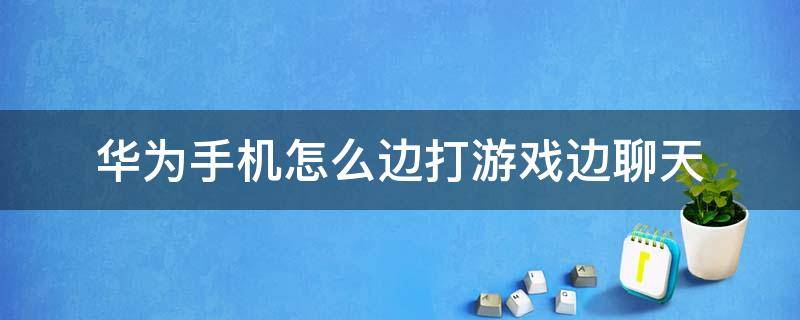 华为手机怎么边打游戏边聊天